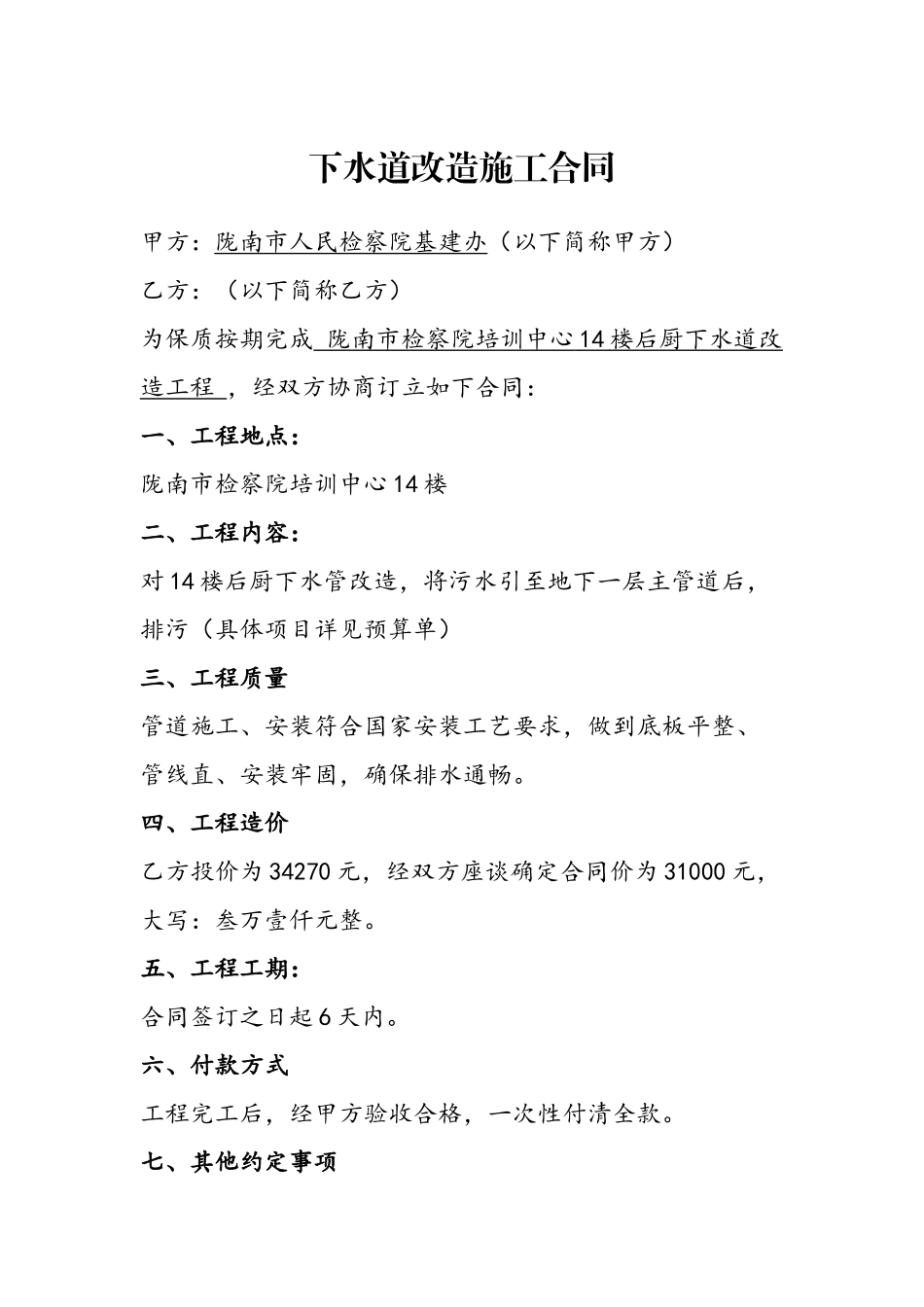 下水道改造施工合同

甲方：陇南市人民检察院基建办（以下简称甲方）

乙方：（以下简称乙方）

为保质按期完成 陇南市检察院培训中心14楼后厨下水道改造工程 ，经双方协商订立如下合同：

一、工程地点：

陇南市检察院培训中心14楼

二、工程内容：

对14楼后厨下水管改造，将污水引至地下一层主管道后，排污（具体项目详见预算单）

三、工程质量

管道施工、安装符合国家安装工艺要求，做到底板平整、管线直、安装牢固，确保排水通畅。

四、工程造价

乙方投价为34270元，经双方座谈确定合同价为31000元，大写：叁万壹仟元整。

五、工程工期：

合同签订之日起6天内。

六、付款方式

工程完工后，经甲方验收合格，一次性付清全款。

七、其他约定事项